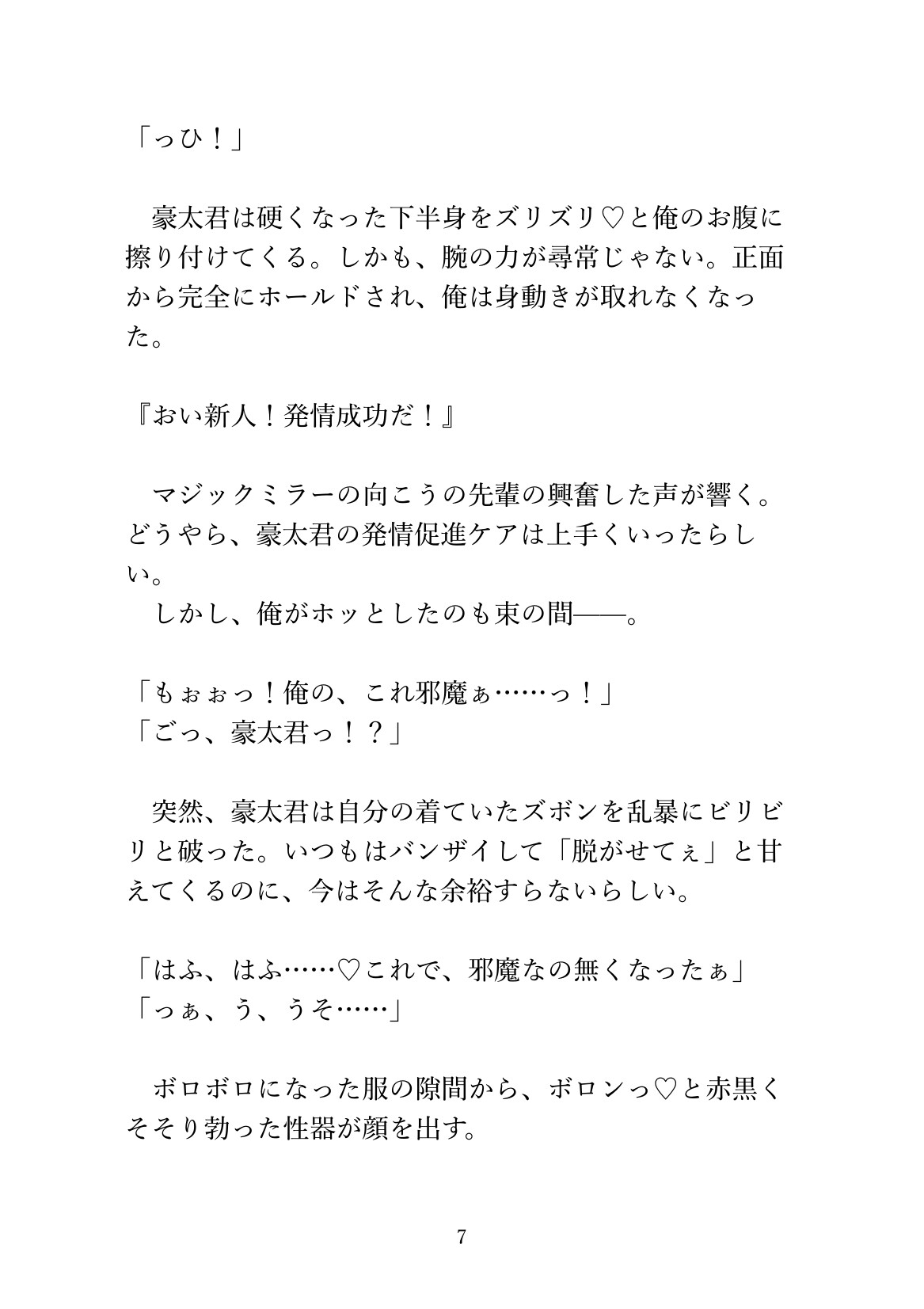 「っひ！」

　豪太君は硬くなった下半身をズリズリ♡と俺のお腹に擦り付けてくる。しかも、腕の力が尋常じゃない。正面から完全にホールドされ、俺は身動きが取れなくなった。

『おい新人！発情成功だ！』

　マジックミラーの向こうの先輩の興奮した声が響く。どうやら、豪太君の発情促進ケアは上手くいったらしい。
　しかし、俺がホッとしたのも束の間――。

「もぉぉっ！俺の、これ邪魔ぁ……っ！」
「ごっ、豪太君っ！？」

　突然、豪太君は自分の着ていたズボンを乱暴にビリビリと破った。いつもはバンザイして「脱がせてぇ」と甘えてくるのに、今はそんな余裕すらないらしい。

「はふ、はふ……♡これで、邪魔なの無くなったぁ」
「っぁ、う、うそ……」

　ボロボロになった服の隙間から、ボロンっ♡と赤黒くそそり勃った性器が顔を出す。

7